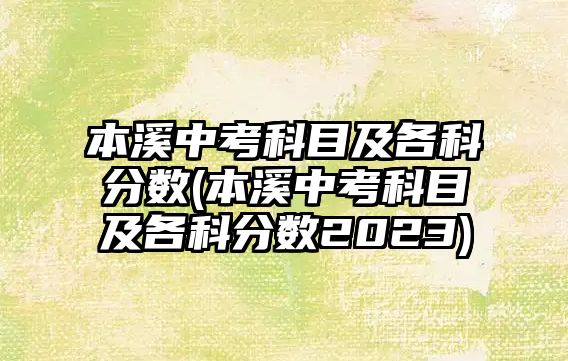 本溪中考科目及各科分数(本溪中考科目及各科分数2023)